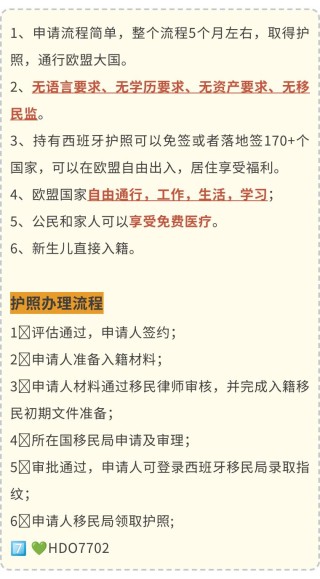 1、申请流程简单，整个流程5个月左右，取得护照，通行欧盟大国。

2、无语言要求、无学历要求、无资产要求、无移民监。

3、持有西班牙护照可以免签或者落地签170+个国家，可以在欧盟自由出入，居住享受福利。

4、欧盟国家自由通行，工作，生活，学习；

5、公民和家人可以享受免费医疗。

6、新生儿直接入籍。

护照办理流程

1☒评估通过，申请人签约；

2☒申请人准备入籍材料；

3☒申请人材料通过移民律师审核，并完成入籍移民初期文件准备；

4☒所在国移民局申请及审理；

5☒审批通过，申请人可登录西班牙移民局录取指纹；

6☒申请人移民局领取护照；

7️⃣ 💚HDO7702